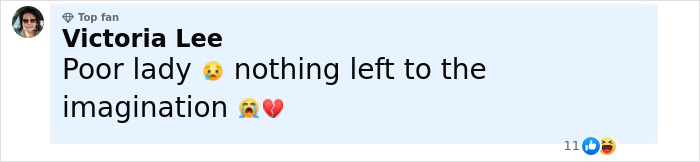 Top fan
Victoria Lee
Poor lady 😥 nothing left to the imagination 😭💔
11